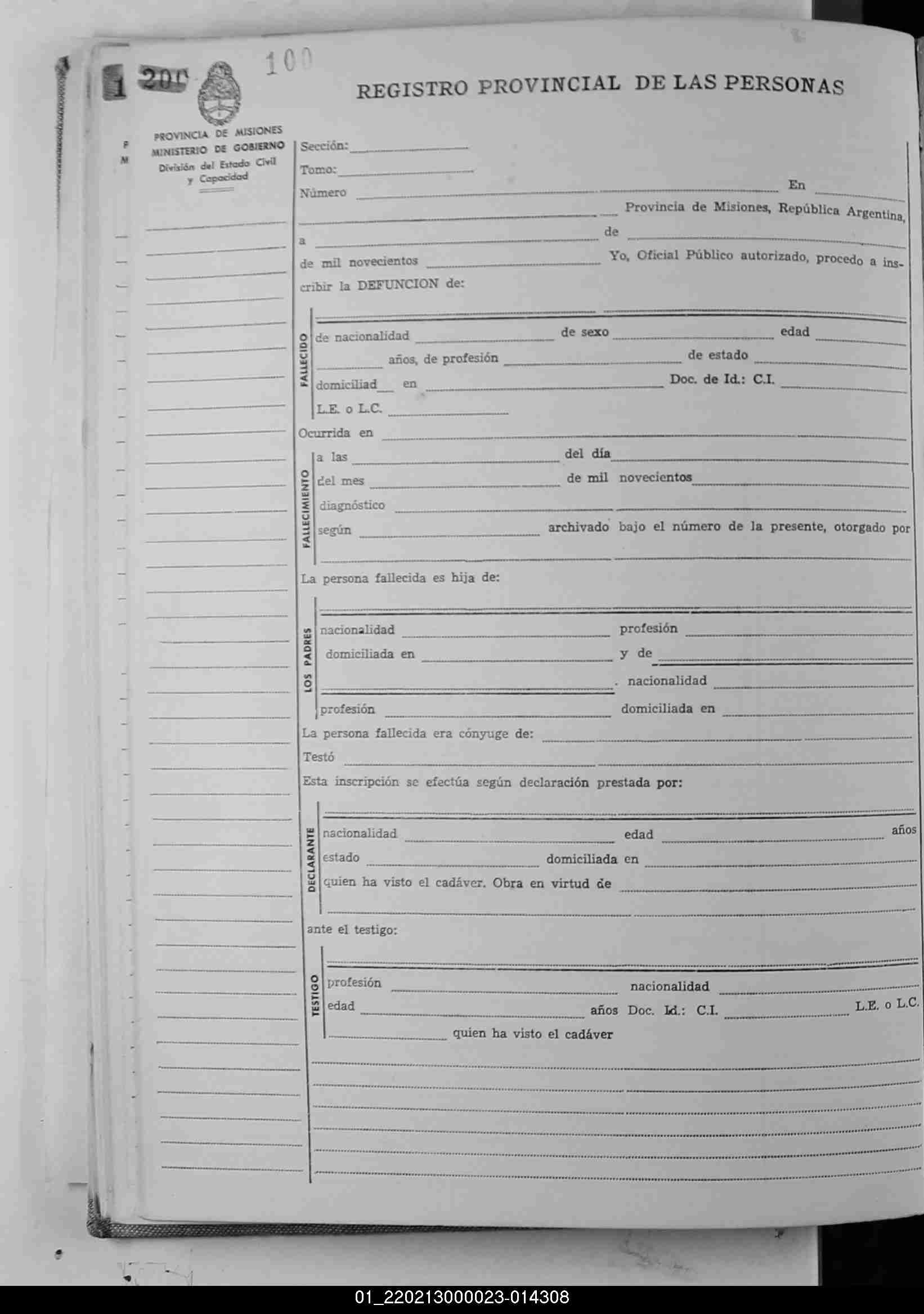 1 200 100

REGISTRO PROVINCIAL DE LAS PERSONAS

PROVINCIA DE MISIONES
MINISTERIO DE GOBIERNO
División del Estado Civil y Capacidad

Sección:
Tomo:
Número En
Provincia de Misiones, República Argentina,
a de
de mil novecientos Yo, Oficial Público autorizado, procedo a inscribir la DEFUNCION de:

FALLECIDO
de nacionalidad de sexo edad
años, de profesión de estado
domiciliad en Doc. de Id.: C.I.
L.E. o L.C.

Ocurrida en

FALLECIMIENTO
a las del día
del mes de mil novecientos
diagnóstico
según archivado bajo el número de la presente, otorgado por

La persona fallecida es hija de:

LOS PADRES
nacionalidad profesión
domiciliada en y de
. nacionalidad
profesión domiciliada en

La persona fallecida era cónyuge de:
Testó
Esta inscripción se efectúa según declaración prestada por:

DECLARANTE
nacionalidad edad años
estado domiciliada en
quien ha visto el cadáver. Obra en virtud de

ante el testigo:

TESTIGO
profesión nacionalidad
edad años Doc. Id.: C.I. L.E. o L.C.
quien ha visto el cadáver

01_220213000023-014308